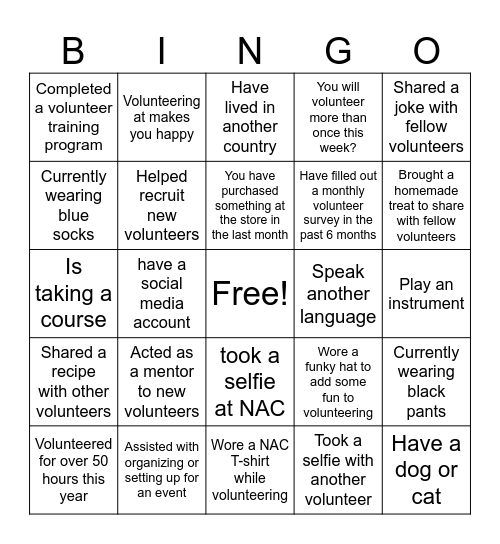 | B | I | N | G | O |
|---|---|---|---|---|
| Completed a volunteer training program | Volunteering at makes you happy | Have lived in another country | You will volunteer more than once this week? | Shared a joke with fellow volunteers |
| Currently wearing blue socks | Helped recruit new volunteers | You have purchased something at the store in the last month | Have filled out a monthly volunteer survey in the past 6 months | Brought a homemade treat to share with fellow volunteers |
| Is taking a course | have a social media account | Free! | Speak another language | Play an instrument |
| Shared a recipe with other volunteers | Acted as a mentor to new volunteers | took a selfie at NAC | Wore a funky hat to add some fun to volunteering | Currently wearing black pants |
| Volunteered for over 50 hours this year | Assisted with organizing or setting up for an event | Wore a NAC T-shirt while volunteering | Took a selfie with another volunteer | Have a dog or cat |